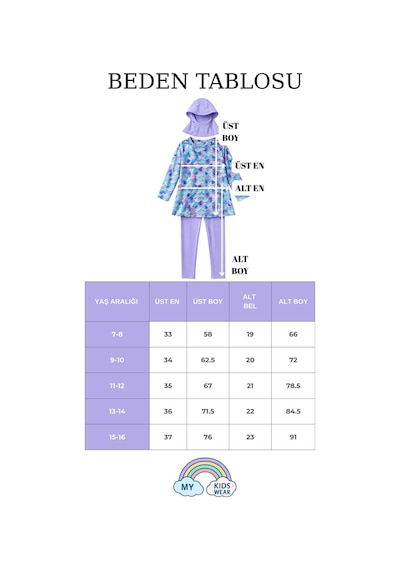 BEDEN TABLOSU

ÜST BOY

ÜST EN

ALT EN

ALT BOY

| YAŞ ARALIĞI | ÜST EN | ÜST BOY | ALT BEL | ALT BOY |
|---|---|---|---|---|
| 7-8 | 33 | 58 | 19 | 66 |
| 9-10 | 34 | 62.5 | 20 | 72 |
| 11-12 | 35 | 67 | 21 | 78.5 |
| 13-14 | 36 | 71.5 | 22 | 84.5 |
| 15-16 | 37 | 76 | 23 | 91 |

MY KIDS WEAR